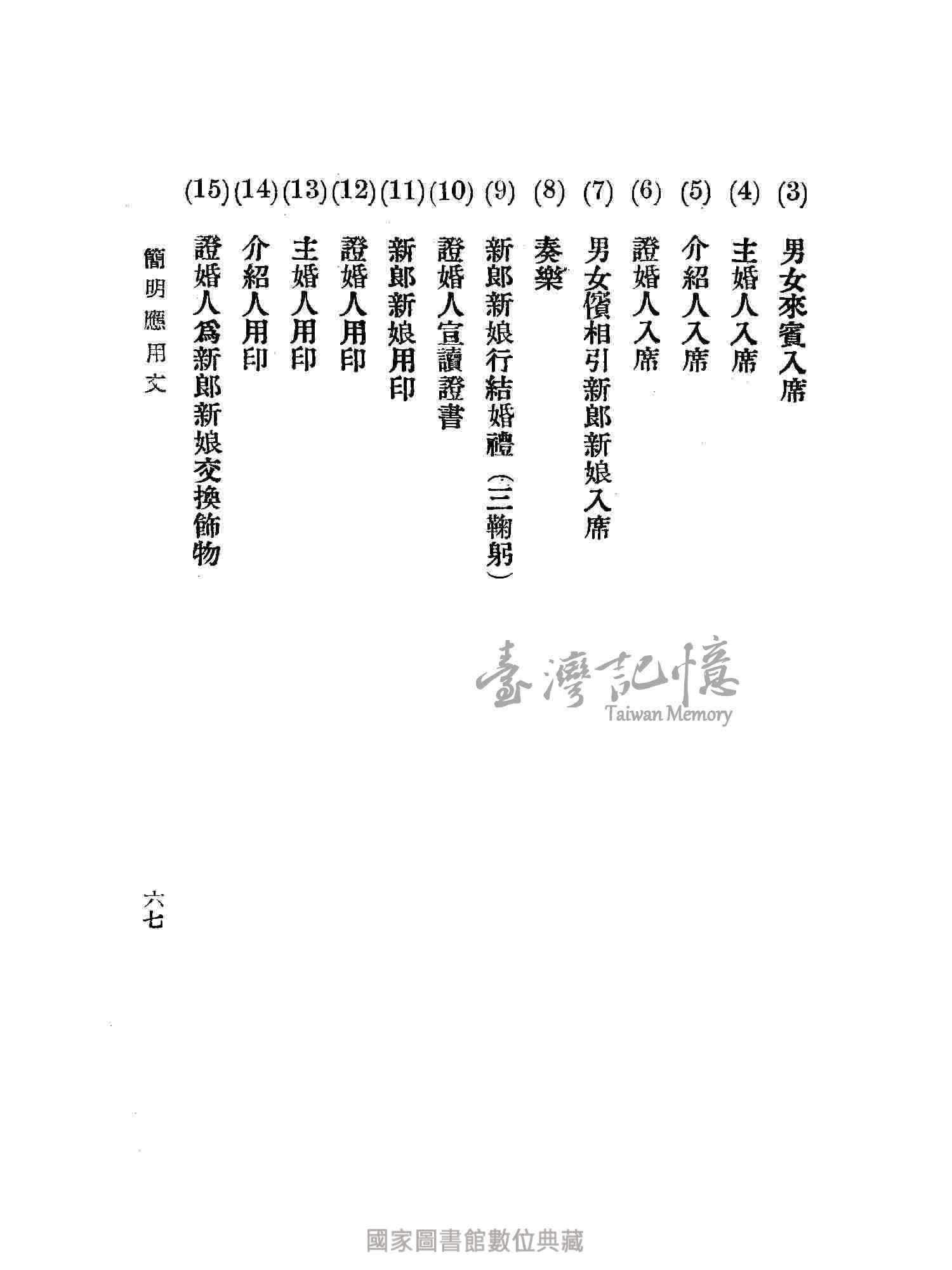 (3) 男女來賓入席

(4) 主婚人入席

(5) 介紹人入席

(6) 證婚人入席

(7) 男女儐相引新郎新娘入席

(8) 奏樂

(9) 新郎新娘行結婚禮（三鞠躬）

(10) 證婚人宣讀證書

(11) 新郎新娘用印

(12) 證婚人用印

(13) 主婚人用印

(14) 介紹人用印

(15) 證婚人爲新郎新娘交換飾物

簡明應用文

六七

臺灣記憶 Taiwan Memory

國家圖書館數位典藏